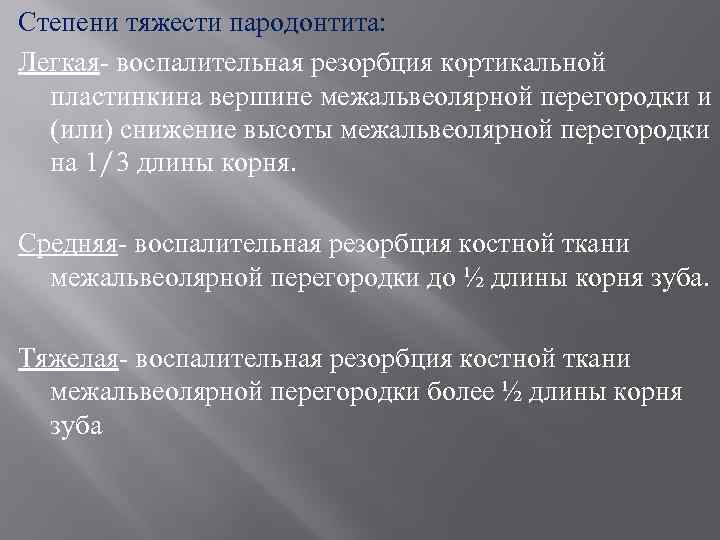 Степени тяжести пародонтита:

Легкая- воспалительная резорбция кортикальной пластинкина вершине межальвеолярной перегородки и (или) снижение высоты межальвеолярной перегородки на 1/3 длины корня.

Средняя- воспалительная резорбция костной ткани межальвеолярной перегородки до ½ длины корня зуба.

Тяжелая- воспалительная резорбция костной ткани межальвеолярной перегородки более ½ длины корня зуба